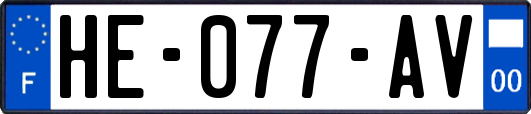 F
HE-077-AV
00